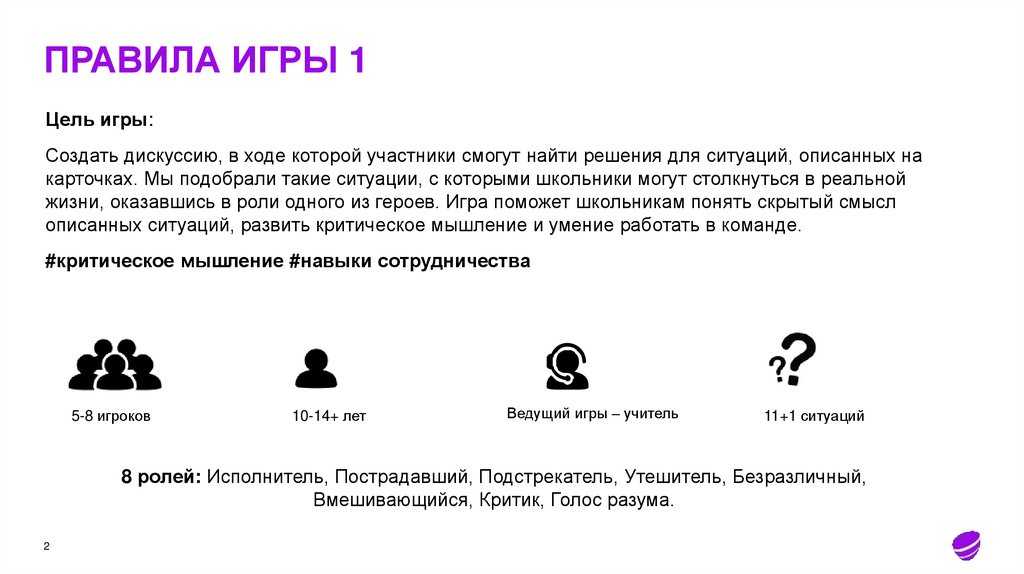 ПРАВИЛА ИГРЫ 1

Цель игры:

Создать дискуссию, в ходе которой участники смогут найти решения для ситуаций, описанных на карточках. Мы подобрали такие ситуации, с которыми школьники могут столкнуться в реальной жизни, оказавшись в роли одного из героев. Игра поможет школьникам понять скрытый смысл описанных ситуаций, развить критическое мышление и умение работать в команде.

#критическое мышление #навыки сотрудничества

5-8 игроков

10-14+ лет

Ведущий игры – учитель

11+1 ситуаций

8 ролей: Исполнитель, Пострадавший, Подстрекатель, Утешитель, Безразличный, Вмешивающийся, Критик, Голос разума.

2